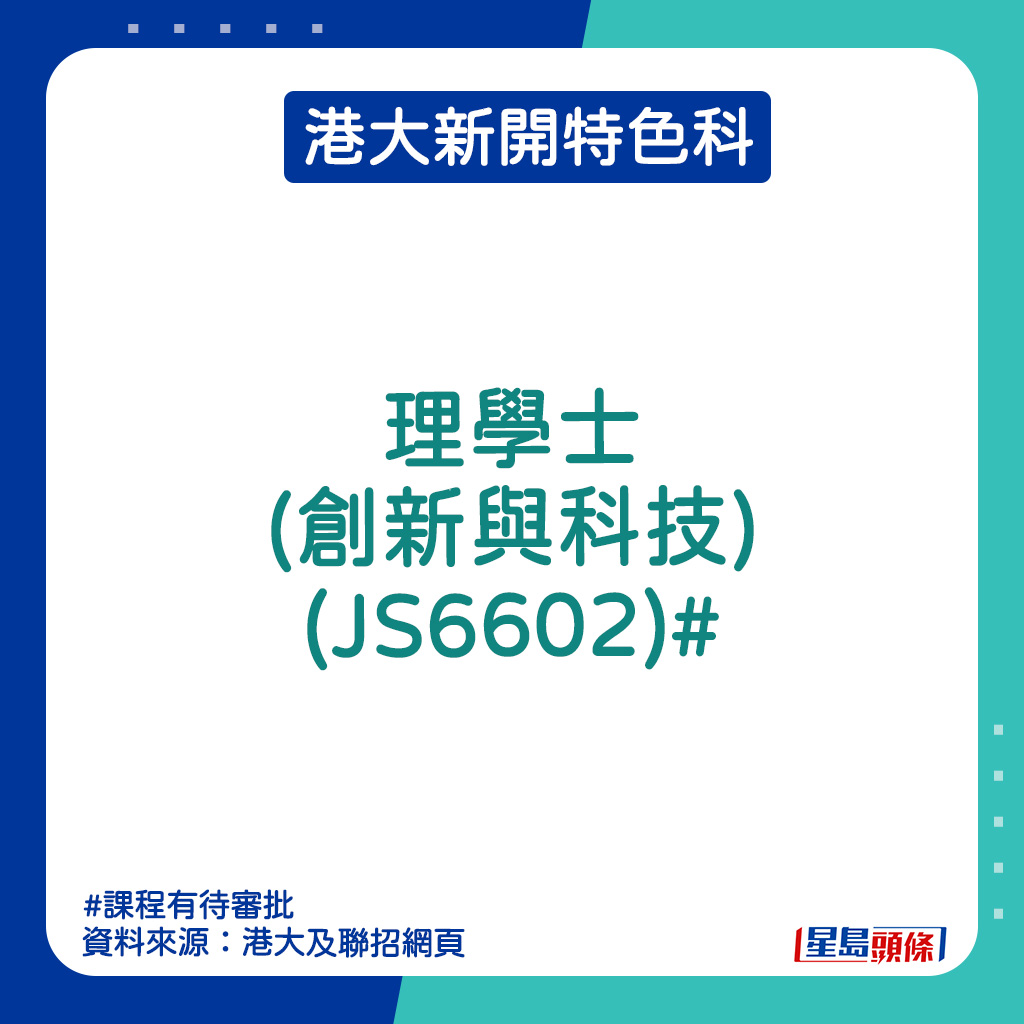 港大新開特色科

理學士
(創新與科技)
(JS6602)#

#課程有待審批
資料來源：港大及聯招網頁

星島頭條